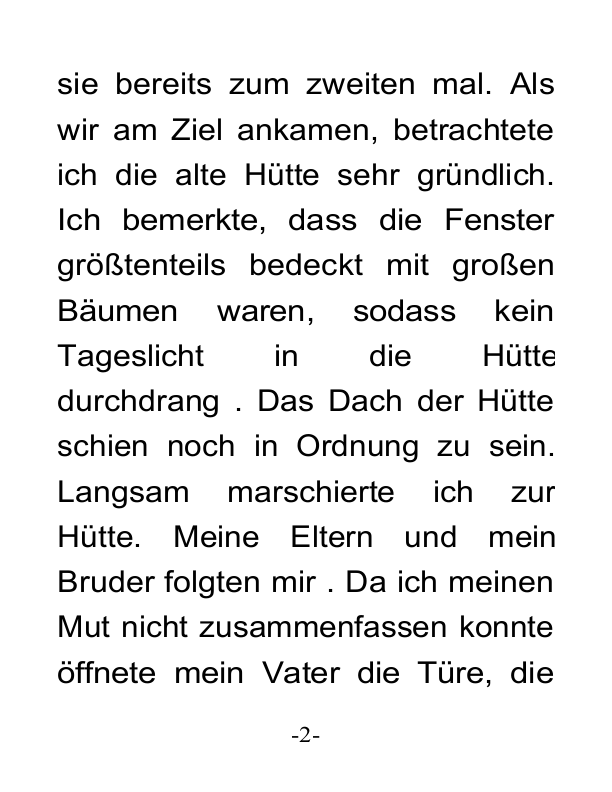 sie bereits zum zweiten mal. Als wir am Ziel ankamen, betrachtete ich die alte Hütte sehr gründlich. Ich bemerkte, dass die Fenster größtenteils bedeckt mit großen Bäumen waren, sodass kein Tageslicht in die Hütte durchdrang . Das Dach der Hütte schien noch in Ordnung zu sein. Langsam marschierte ich zur Hütte. Meine Eltern und mein Bruder folgten mir . Da ich meinen Mut nicht zusammenfassen konnte öffnete mein Vater die Türe, die

-2-